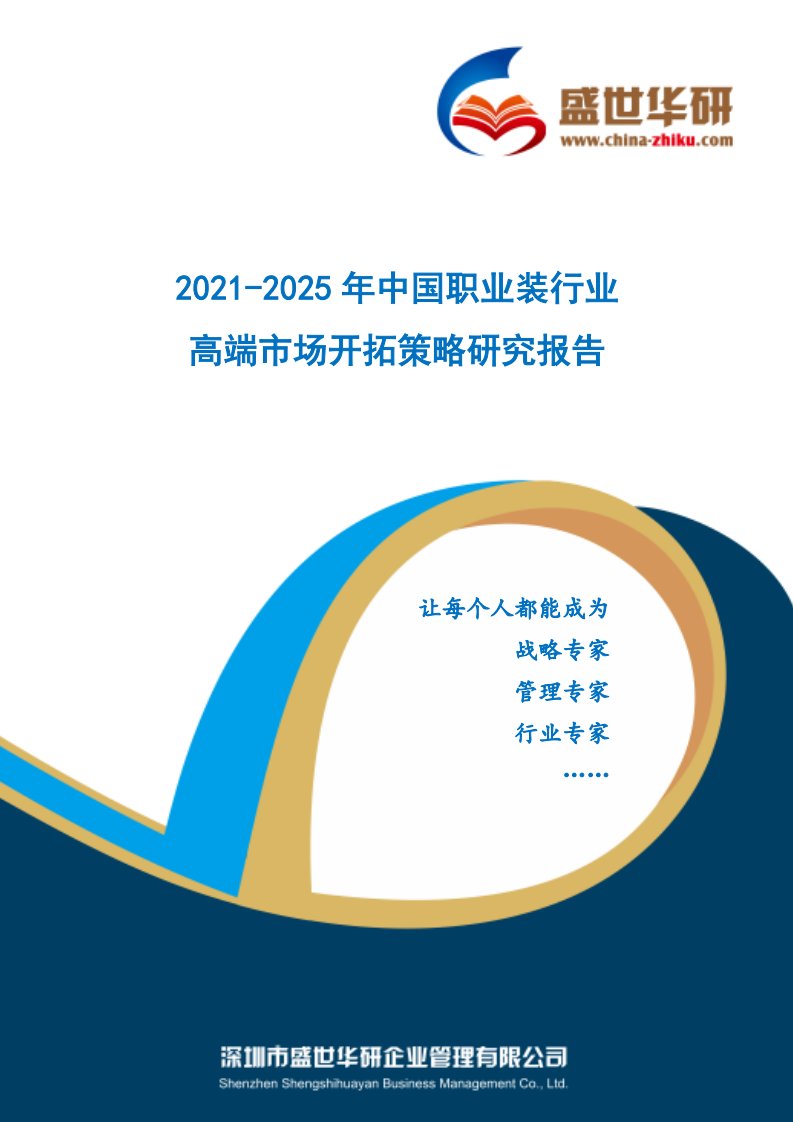 盛世华研
www.china-zhiku.com

2021-2025 年中国职业装行业
高端市场开拓策略研究报告

让每个人都能成为
战略专家
管理专家
行业专家
……

深圳市盛世华研企业管理有限公司
Shenzhen Shengshihuayan Business Management Co., Ltd.